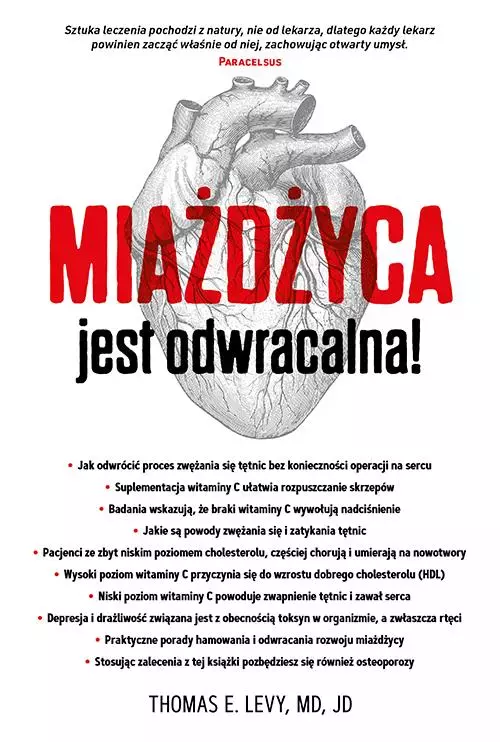 Sztuka leczenia pochodzi z natury, nie od lekarza, dlatego każdy lekarz powinien zacząć właśnie od niej, zachowując otwarty umysł.
PARACELSUS

MIAŻDŻYCA
jest odwracalna!

• Jak odwrócić proces zwężania się tętnic bez konieczności operacji na sercu
• Suplementacja witaminy C ułatwia rozpuszczanie skrzepów
• Badania wskazują, że braki witaminy C wywołują nadciśnienie
• Jakie są powody zwężania się i zatykania tętnic
• Pacjenci ze zbyt niskim poziomem cholesterolu, częściej chorują i umierają na nowotwory
• Wysoki poziom witaminy C przyczynia się do wzrostu dobrego cholesterolu (HDL)
• Niski poziom witaminy C powoduje zwapnienie tętnic i zawał serca
• Depresja i drażliwość związana jest z obecnością toksyn w organizmie, a zwłaszcza rtęci
• Praktyczne porady hamowania i odwracania rozwoju miażdżycy
• Stosując zalecenia z tej książki pozbędziesz się również osteoporozy

THOMAS E. LEVY, MD, JD